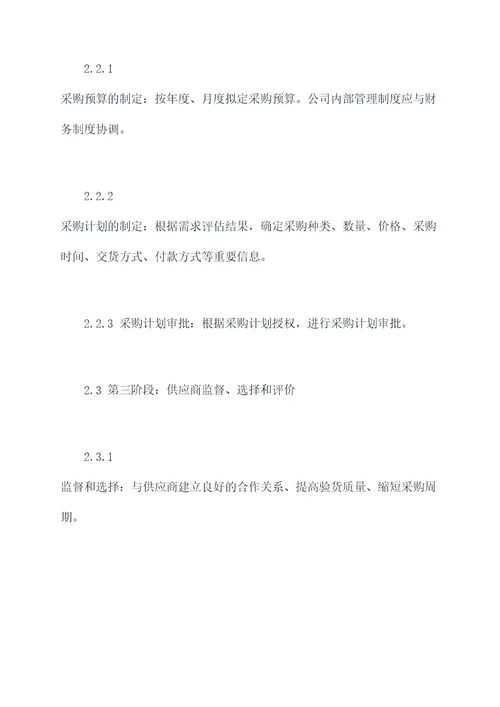 2.2.1

采购预算的制定：按年度、月度拟定采购预算。公司内部管理制度应与财务制度协调。

2.2.2

采购计划的制定：根据需求评估结果，确定采购种类、数量、价格、采购时间、交货方式、付款方式等重要信息。

2.2.3 采购计划审批：根据采购计划授权，进行采购计划审批。

2.3 第三阶段：供应商监督、选择和评价

2.3.1

监督和选择：与供应商建立良好的合作关系、提高验货质量、缩短采购周期。